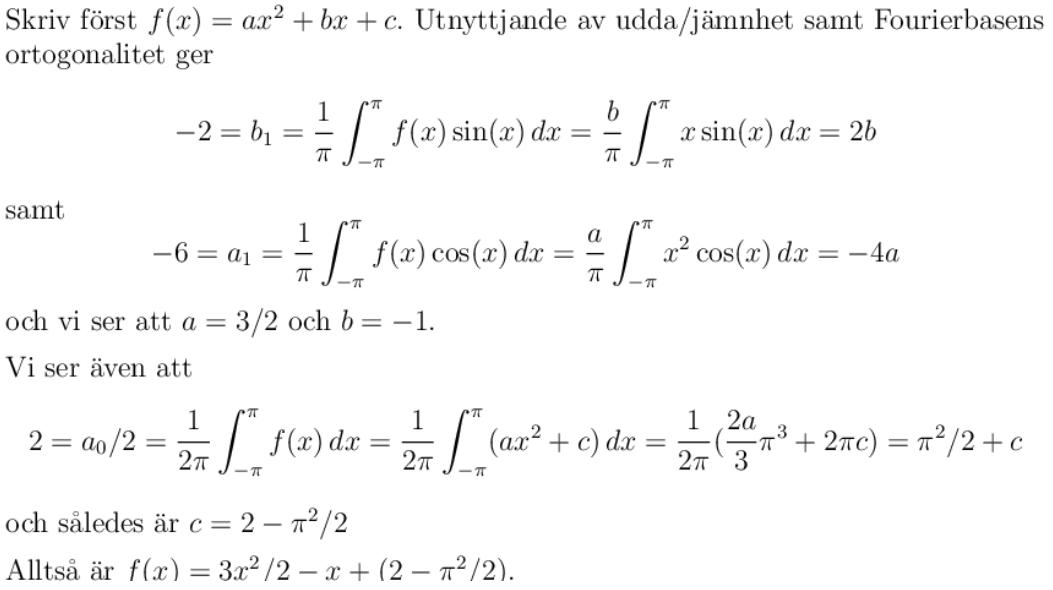 Skriv först $f(x) = ax^2 + bx + c$. Utnyttjande av udda/jämnhet samt Fourierbasens ortogonalitet ger

$-2 = b_1 = \frac{1}{\pi} \int_{-\pi}^{\pi} f(x) \sin(x)\, dx = \frac{b}{\pi} \int_{-\pi}^{\pi} x \sin(x)\, dx = 2b$

samt

$-6 = a_1 = \frac{1}{\pi} \int_{-\pi}^{\pi} f(x) \cos(x)\, dx = \frac{a}{\pi} \int_{-\pi}^{\pi} x^2 \cos(x)\, dx = -4a$

och vi ser att $a = 3/2$ och $b = -1$.

Vi ser även att

$2 = a_0/2 = \frac{1}{2\pi} \int_{-\pi}^{\pi} f(x)\, dx = \frac{1}{2\pi} \int_{-\pi}^{\pi} (ax^2 + c)\, dx = \frac{1}{2\pi}(\frac{2a}{3}\pi^3 + 2\pi c) = \pi^2/2 + c$

och således är $c = 2 - \pi^2/2$

Alltså är $f(x) = 3x^2/2 - x + (2 - \pi^2/2)$.